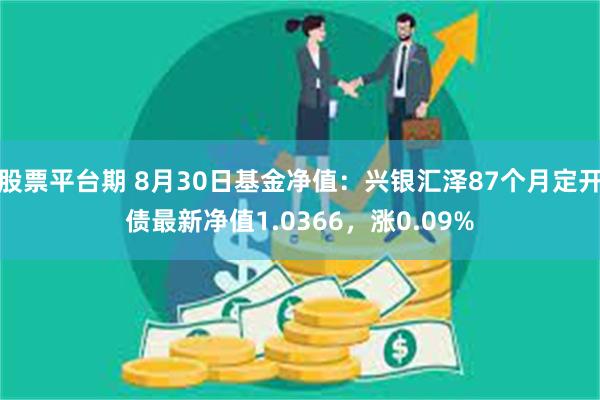 股票平台期 8月30日基金净值：兴银汇泽87个月定开债最新净值1.0366，涨0.09%